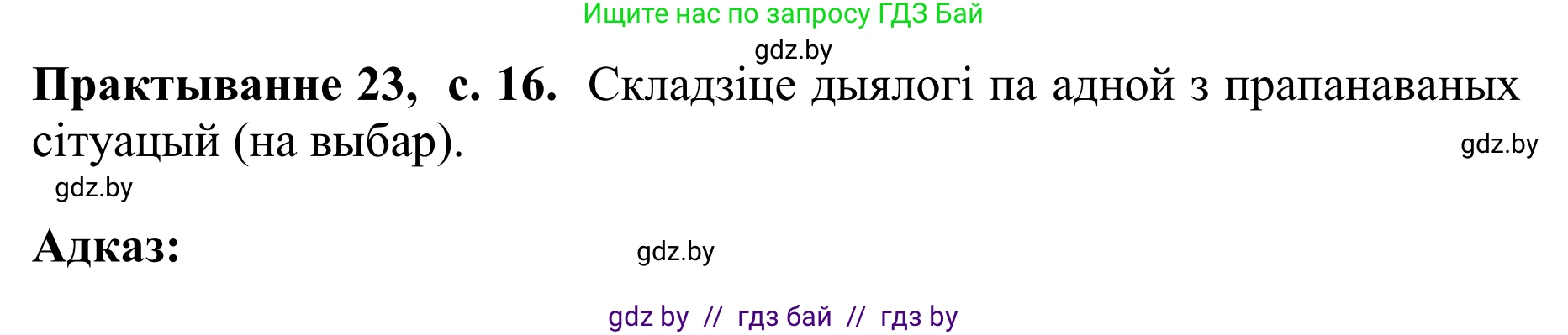 Ищите нас по запросу ГДЗ Бай

gdz.by

**Практыванне 23, с. 16.** Складзіце дыялогі па адной з прапанаваных сітуацый (на выбар).

gdz.by

gdz.by

**Адказ:**

gdz.by

gdz by // гдз бай // гдз by